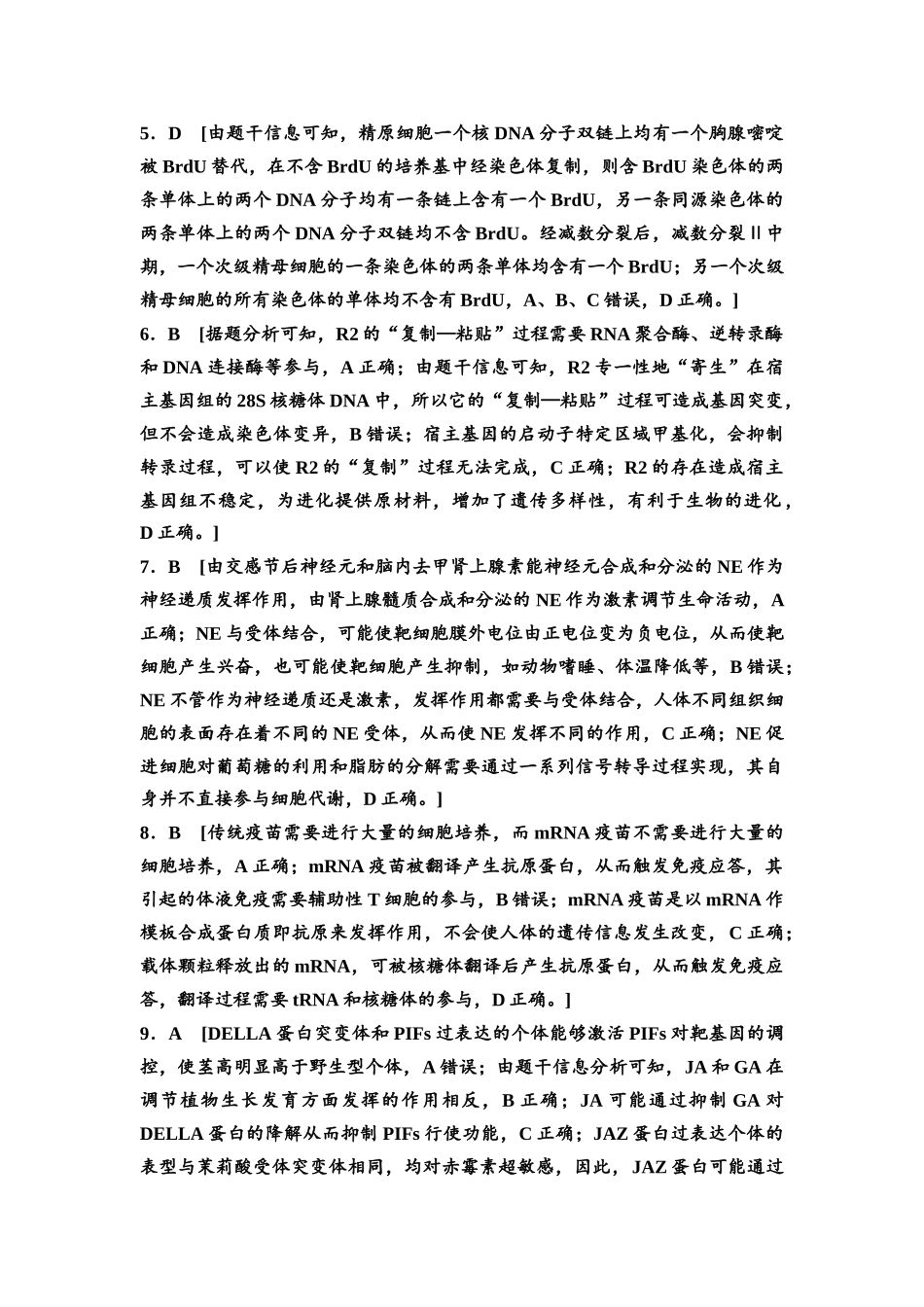 5．D　[由题干信息可知，精原细胞一个核 DNA 分子双链上均有一个胸腺嘧啶被 BrdU 替代，在不含 BrdU 的培养基中经染色体复制，则含 BrdU 染色体的两条单体上的两个 DNA 分子均有一条链上含有一个 BrdU，另一条同源染色体的两条单体上的两个 DNA 分子双链均不含 BrdU。经减数分裂后，减数分裂Ⅱ中期，一个次级精母细胞的一条染色体的两条单体均含有一个 BrdU；另一个次级精母细胞的所有染色体的单体均不含有 BrdU，A、B、C 错误，D 正确。]

6．B　[据题分析可知，R2 的“复制—粘贴”过程需要 RNA 聚合酶、逆转录酶和 DNA 连接酶等参与，A 正确；由题干信息可知，R2 专一性地“寄生”在宿主基因组的 28S 核糖体 DNA 中，所以它的“复制—粘贴”过程可造成基因突变，但不会造成染色体变异，B 错误；宿主基因的启动子特定区域甲基化，会抑制转录过程，可以使 R2 的“复制”过程无法完成，C 正确；R2 的存在造成宿主基因组不稳定，为进化提供原材料，增加了遗传多样性，有利于生物的进化，D 正确。]

7．B　[由交感节后神经元和脑内去甲肾上腺素能神经元合成和分泌的 NE 作为神经递质发挥作用，由肾上腺髓质合成和分泌的 NE 作为激素调节生命活动，A 正确；NE 与受体结合，可能使靶细胞膜外电位由正电位变为负电位，从而使靶细胞产生兴奋，也可能使靶细胞产生抑制，如动物嗜睡、体温降低等，B 错误；NE 不管作为神经递质还是激素，发挥作用都需要与受体结合，人体不同组织细胞的表面存在着不同的 NE 受体，从而使 NE 发挥不同的作用，C 正确；NE 促进细胞对葡萄糖的利用和脂肪的分解需要通过一系列信号转导过程实现，其自身并不直接参与细胞代谢，D 正确。]

8．B　[传统疫苗需要进行大量的细胞培养，而 mRNA 疫苗不需要进行大量的细胞培养，A 正确；mRNA 疫苗被翻译产生抗原蛋白，从而触发免疫应答，其引起的体液免疫需要辅助性 T 细胞的参与，B 错误；mRNA 疫苗是以 mRNA 作模板合成蛋白质即抗原来发挥作用，不会使人体的遗传信息发生改变，C 正确；载体颗粒释放出的 mRNA，可被核糖体翻译后产生抗原蛋白，从而触发免疫应答，翻译过程需要 tRNA 和核糖体的参与，D 正确。]

9．A　[DELLA 蛋白突变体和 PIFs 过表达的个体能够激活 PIFs 对靶基因的调控，使茎高明显高于野生型个体，A 错误；由题干信息分析可知，JA 和 GA 在调节植物生长发育方面发挥的作用相反，B 正确；JA 可能通过抑制 GA 对 DELLA 蛋白的降解从而抑制 PIFs 行使功能，C 正确；JAZ 蛋白过表达个体的表型与茉莉酸受体突变体相同，均对赤霉素超敏感，因此，JAZ 蛋白可能通过